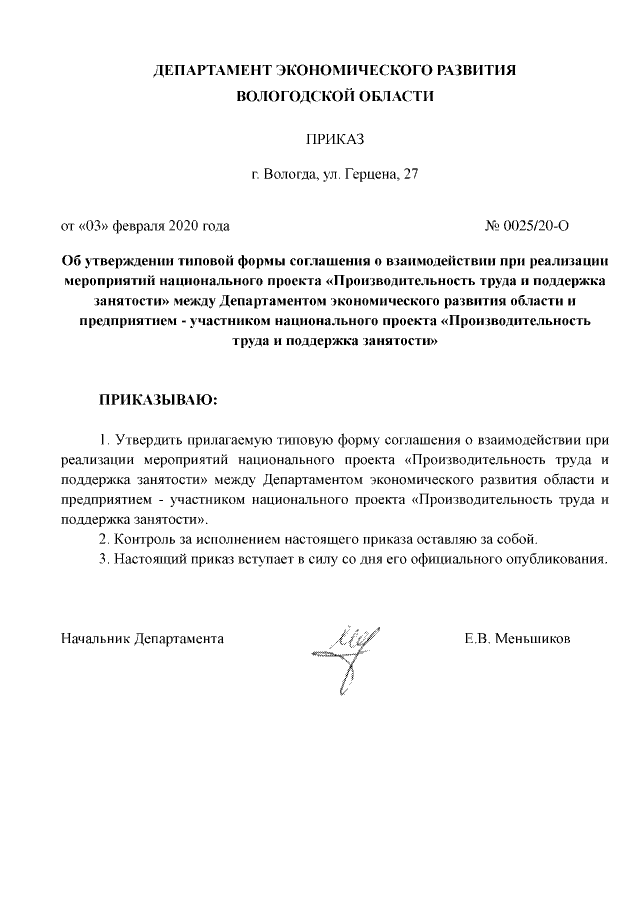 ДЕПАРТАМЕНТ ЭКОНОМИЧЕСКОГО РАЗВИТИЯ
ВОЛОГОДСКОЙ ОБЛАСТИ

ПРИКАЗ

г. Вологда, ул. Герцена, 27

от «03» февраля 2020 года № 0025/20-О

Об утверждении типовой формы соглашения о взаимодействии при реализации мероприятий национального проекта «Производительность труда и поддержка занятости» между Департаментом экономического развития области и предприятием - участником национального проекта «Производительность труда и поддержка занятости»

ПРИКАЗЫВАЮ:

1. Утвердить прилагаемую типовую форму соглашения о взаимодействии при реализации мероприятий национального проекта «Производительность труда и поддержка занятости» между Департаментом экономического развития области и предприятием - участником национального проекта «Производительность труда и поддержка занятости».

2. Контроль за исполнением настоящего приказа оставляю за собой.

3. Настоящий приказ вступает в силу со дня его официального опубликования.

Начальник Департамента Е.В. Меньшиков